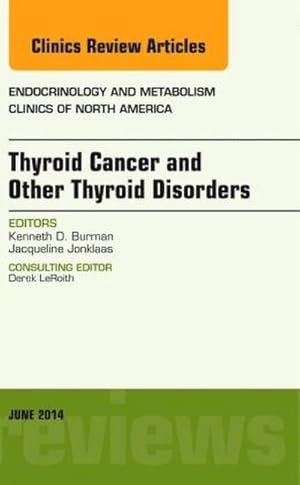 Clinics Review Articles

ENDOCRINOLOGY AND METABOLISM CLINICS OF NORTH AMERICA

Thyroid Cancer and Other Thyroid Disorders

EDITORS
Kenneth D. Burman
Jacqueline Jonklaas

CONSULTING EDITOR
Derek LeRoith

JUNE 2014

reviews